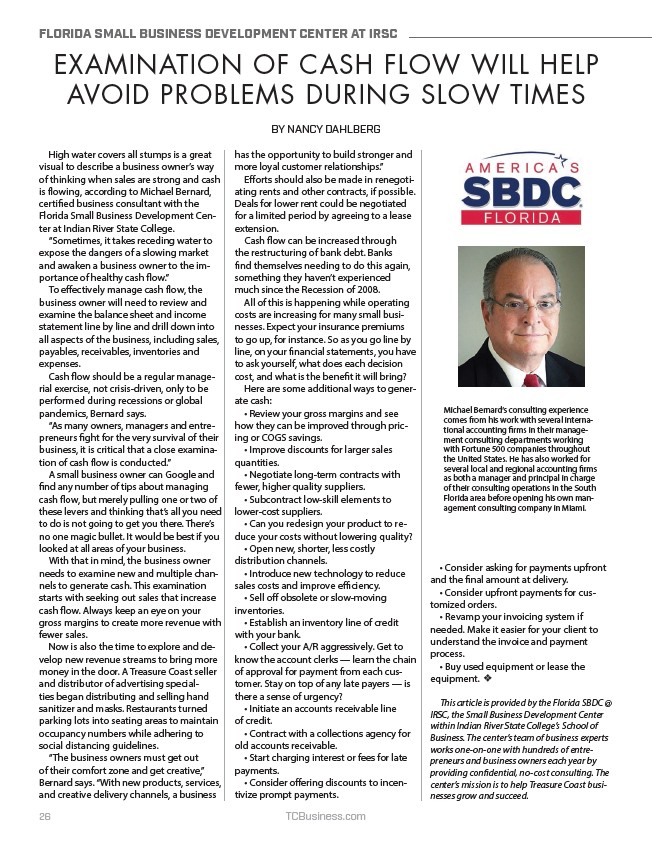 FLORIDA SMALL BUSINESS DEVELOPMENT CENTER AT IRSC

EXAMINATION OF CASH FLOW WILL HELP AVOID PROBLEMS DURING SLOW TIMES

BY NANCY DAHLBERG

High water covers all stumps is a great visual to describe a business owner's way of thinking when sales are strong and cash is flowing, according to Michael Bernard, certified business consultant with the Florida Small Business Development Center at Indian River State College.

"Sometimes, it takes receding water to expose the dangers of a slowing market and awaken a business owner to the importance of healthy cash flow."

To effectively manage cash flow, the business owner will need to review and examine the balance sheet and income statement line by line and drill down into all aspects of the business, including sales, payables, receivables, inventories and expenses.

Cash flow should be a regular managerial exercise, not crisis-driven, only to be performed during recessions or global pandemics, Bernard says.

"As many owners, managers and entrepreneurs fight for the very survival of their business, it is critical that a close examination of cash flow is conducted."

A small business owner can Google and find any number of tips about managing cash flow, but merely pulling one or two of these levers and thinking that's all you need to do is not going to get you there. There's no one magic bullet. It would be best if you looked at all areas of your business.

With that in mind, the business owner needs to examine new and multiple channels to generate cash. This examination starts with seeking out sales that increase cash flow. Always keep an eye on your gross margins to create more revenue with fewer sales.

Now is also the time to explore and develop new revenue streams to bring more money in the door. A Treasure Coast seller and distributor of advertising specialties began distributing and selling hand sanitizer and masks. Restaurants turned parking lots into seating areas to maintain occupancy numbers while adhering to social distancing guidelines.

"The business owners must get out of their comfort zone and get creative," Bernard says. "With new products, services, and creative delivery channels, a business has the opportunity to build stronger and more loyal customer relationships."

Efforts should also be made in renegotiating rents and other contracts, if possible. Deals for lower rent could be negotiated for a limited period by agreeing to a lease extension.

Cash flow can be increased through the restructuring of bank debt. Banks find themselves needing to do this again, something they haven't experienced much since the Recession of 2008.

All of this is happening while operating costs are increasing for many small businesses. Expect your insurance premiums to go up, for instance. So as you go line by line, on your financial statements, you have to ask yourself, what does each decision cost, and what is the benefit it will bring?

Here are some additional ways to generate cash:

• Review your gross margins and see how they can be improved through pricing or COGS savings.
• Improve discounts for larger sales quantities.
• Negotiate long-term contracts with fewer, higher quality suppliers.
• Subcontract low-skill elements to lower-cost suppliers.
• Can you redesign your product to reduce your costs without lowering quality?
• Open new, shorter, less costly distribution channels.
• Introduce new technology to reduce sales costs and improve efficiency.
• Sell off obsolete or slow-moving inventories.
• Establish an inventory line of credit with your bank.
• Collect your A/R aggressively. Get to know the account clerks — learn the chain of approval for payment from each customer. Stay on top of any late payers — is there a sense of urgency?
• Initiate an accounts receivable line of credit.
• Contract with a collections agency for old accounts receivable.
• Start charging interest or fees for late payments.
• Consider offering discounts to incentivize prompt payments.

AMERICA'S SBDC FLORIDA

Michael Bernard's consulting experience comes from his work with several international accounting firms in their management consulting departments working with Fortune 500 companies throughout the United States. He has also worked for several local and regional accounting firms as both a manager and principal in charge of their consulting operations in the South Florida area before opening his own management consulting company in Miami.

• Consider asking for payments upfront and the final amount at delivery.
• Consider upfront payments for customized orders.
• Revamp your invoicing system if needed. Make it easier for your client to understand the invoice and payment process.
• Buy used equipment or lease the equipment. ❖

This article is provided by the Florida SBDC @ IRSC, the Small Business Development Center within Indian River State College's School of Business. The center's team of business experts works one-on-one with hundreds of entrepreneurs and business owners each year by providing confidential, no-cost consulting. The center's mission is to help Treasure Coast businesses grow and succeed.

26 TCBusiness.com